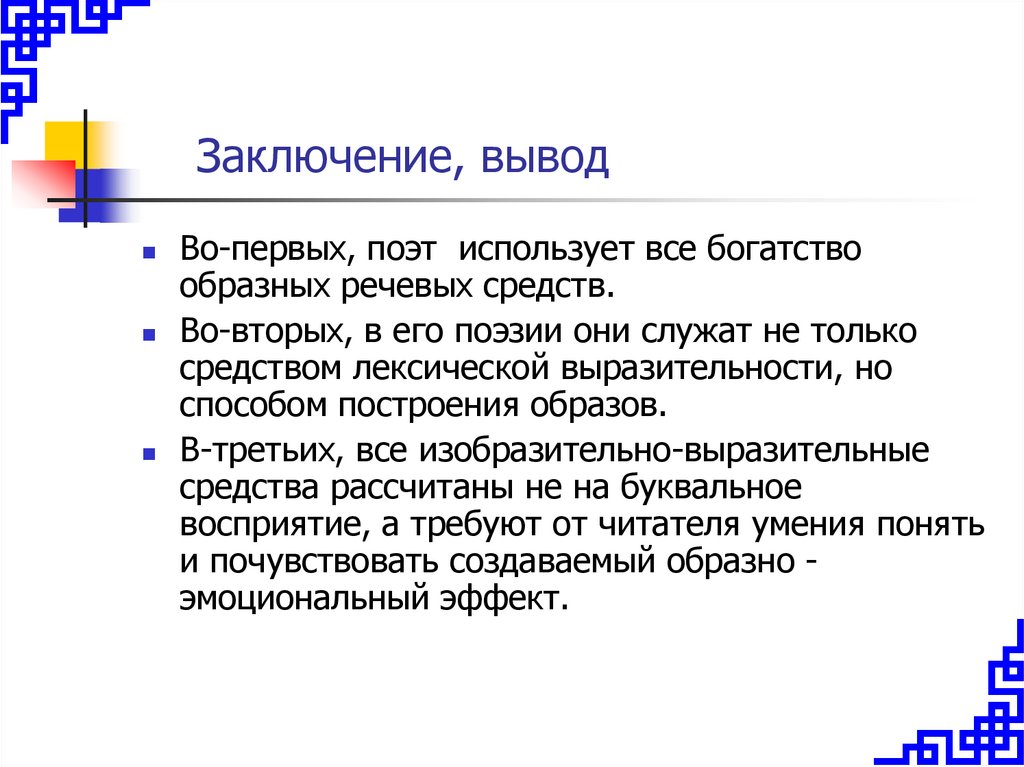 Заключение, вывод

Во-первых, поэт  использует все богатство образных речевых средств.

Во-вторых, в его поэзии они служат не только средством лексической выразительности, но способом построения образов.

В-третьих, все изобразительно-выразительные средства рассчитаны не на буквальное восприятие, а требуют от читателя умения понять и почувствовать создаваемый образно - эмоциональный эффект.